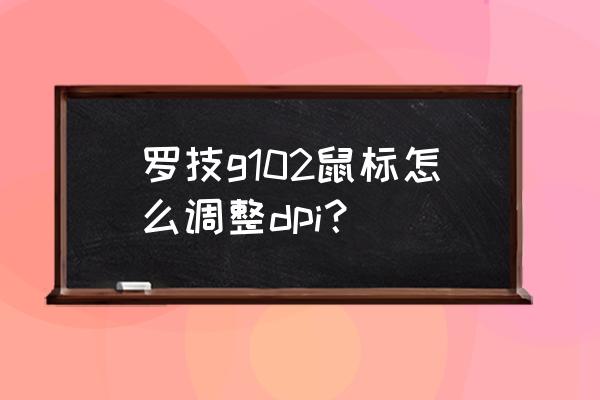 罗技g102鼠标怎么调整dpi？